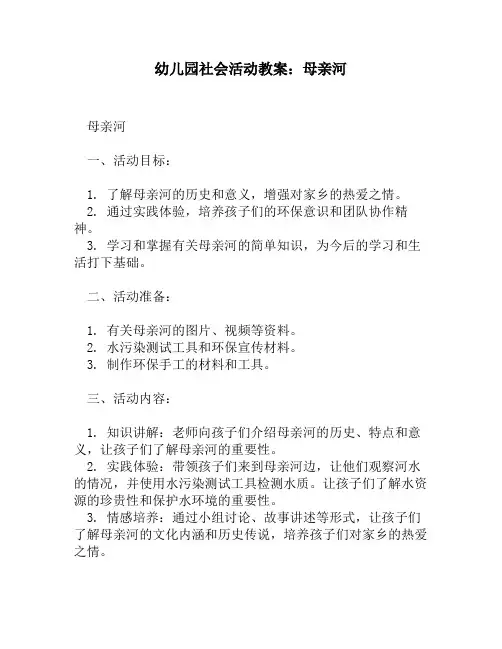 幼儿园社会活动教案：母亲河

母亲河

一、活动目标：

1. 了解母亲河的历史和意义，增强对家乡的热爱之情。
2. 通过实践体验，培养孩子们的环保意识和团队协作精神。
3. 学习和掌握有关母亲河的简单知识，为今后的学习和生活打下基础。

二、活动准备：

1. 有关母亲河的图片、视频等资料。
2. 水污染测试工具和环保宣传材料。
3. 制作环保手工的材料和工具。

三、活动内容：

1. 知识讲解：老师向孩子们介绍母亲河的历史、特点和意义，让孩子们了解母亲河的重要性。
2. 实践体验：带领孩子们来到母亲河边，让他们观察河水的情况，并使用水污染测试工具检测水质。让孩子们了解水资源的珍贵性和保护水环境的重要性。
3. 情感培养：通过小组讨论、故事讲述等形式，让孩子们了解母亲河的文化内涵和历史传说，培养孩子们对家乡的热爱之情。